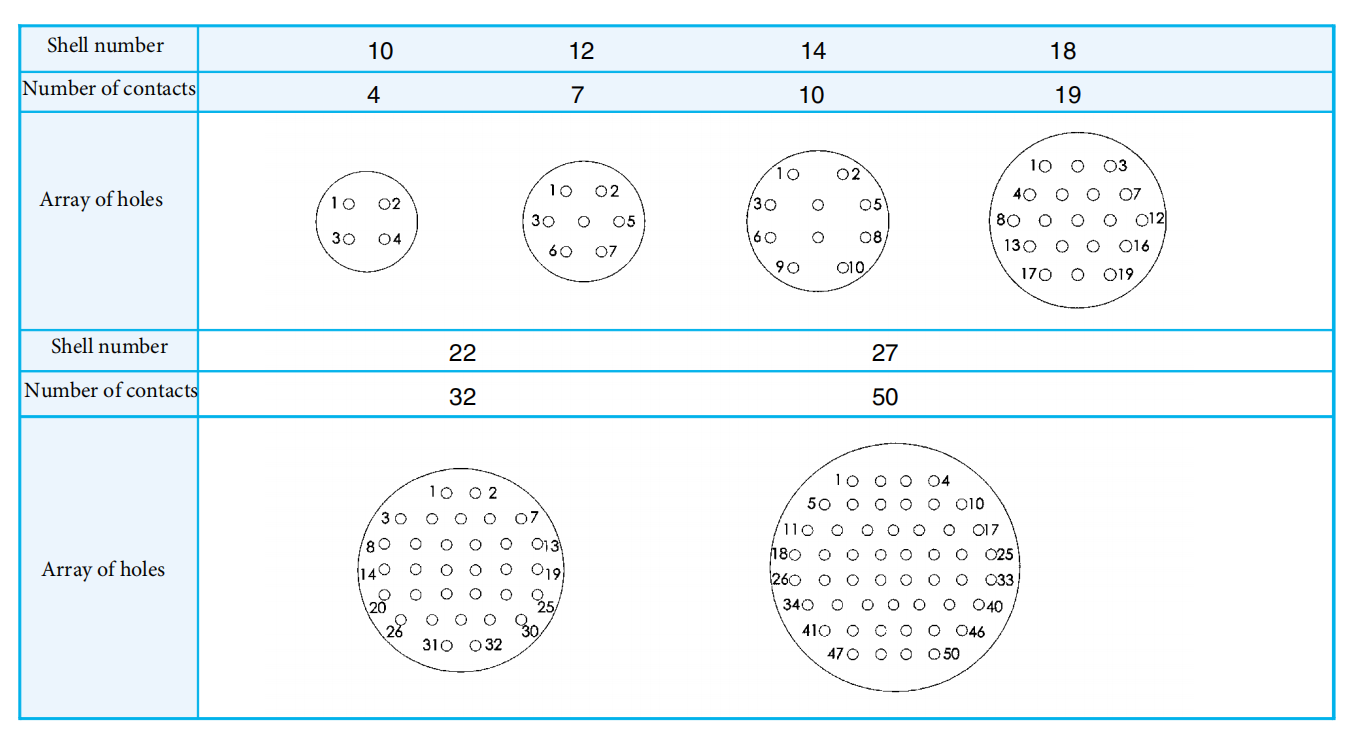 | Shell number | 10 | 12 | 14 | 18 |
|---|---|---|---|---|
| Number of contacts | 4 | 7 | 10 | 19 |
| Array of holes | 1 2 3 4 | 1 2 3 5 6 7 | 1 2 3 5 6 8 9 10 | 1 3 4 7 8 12 13 16 17 19 |

| Shell number | 22 | 27 |
|---|---|---|
| Number of contacts | 32 | 50 |
| Array of holes | 1 2 3 7 8 13 14 19 20 25 26 30 31 32 | 1 4 5 10 11 17 18 25 26 33 34 40 41 46 47 50 |